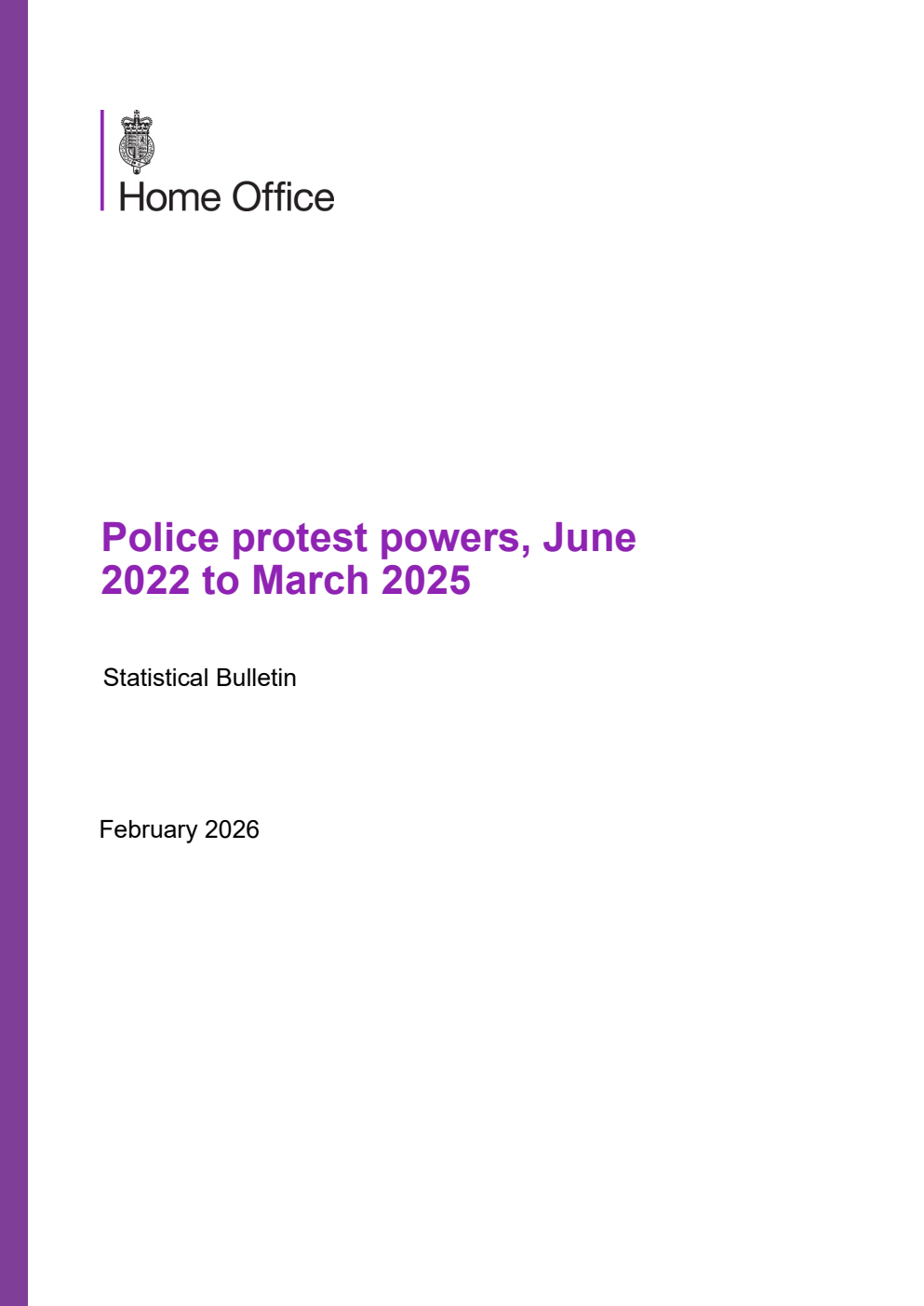 Home Office

Police protest powers, June 2022 to March 2025

Statistical Bulletin

February 2026